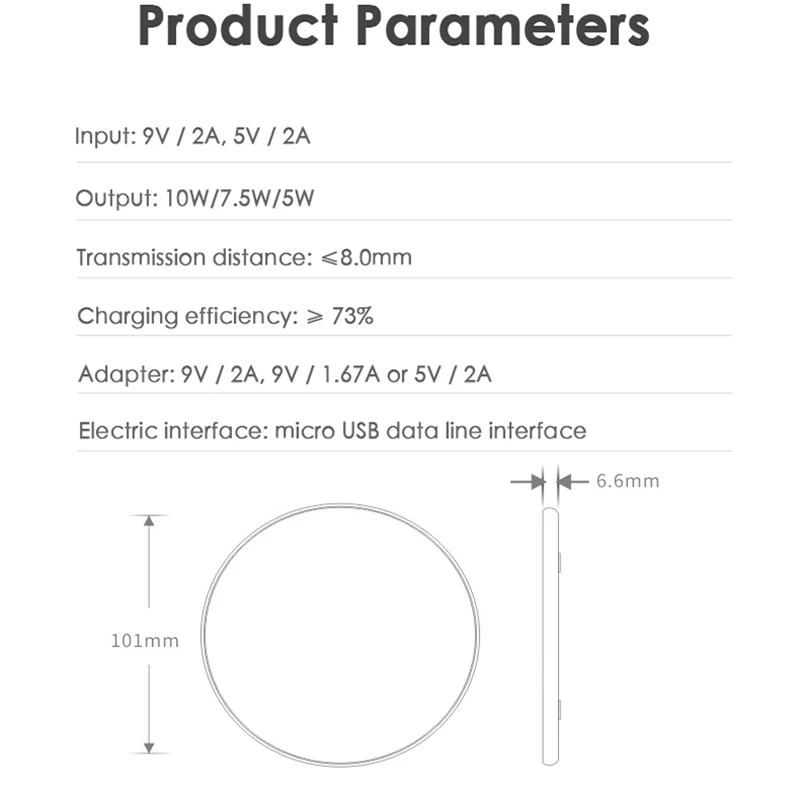 Product Parameters

Input: 9V / 2A, 5V / 2A

Output: 10W/7.5W/5W

Transmission distance: ⩽8.0mm

Charging efficiency: ⩾ 73%

Adapter: 9V / 2A, 9V / 1.67A or 5V / 2A

Electric interface: micro USB data line interface

6.6mm

101mm